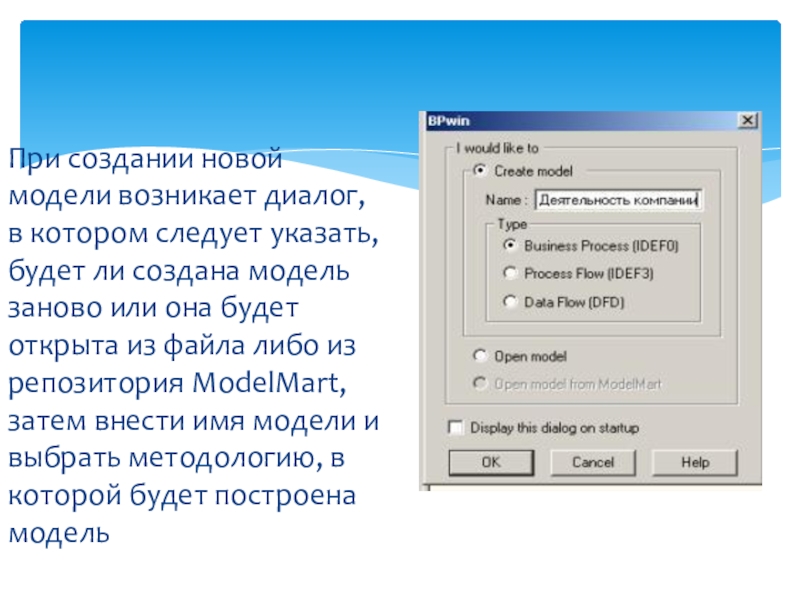 При создании новой модели возникает диалог, в котором следует указать, будет ли создана модель заново или она будет открыта из файла либо из репозитория ModelMart, затем внести имя модели и выбрать методологию, в которой будет построена модель

BPwin

I would like to

Create model

Name : Деятельность компании

Type

Business Process (IDEF0)

Process Flow (IDEF3)

Data Flow (DFD)

Open model

Open model from ModelMart

Display this dialog on startup

OK

Cancel

Help